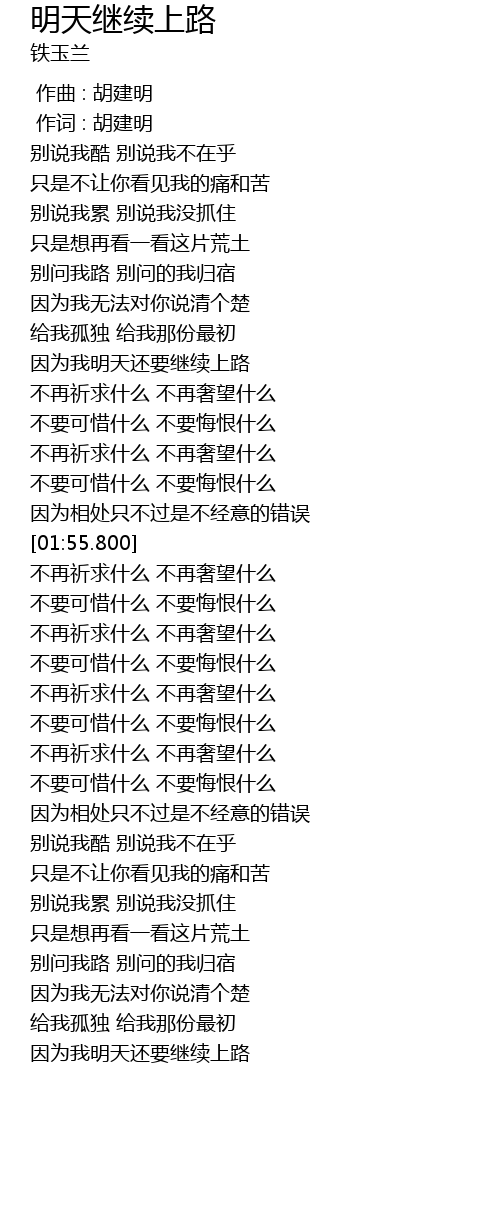 明天继续上路
铁玉兰

作曲 : 胡建明
作词 : 胡建明
别说我酷 别说我不在乎
只是不让你看见我的痛和苦
别说我累 别说我没抓住
只是想再看一看这片荒土
别问我路 别问的我归宿
因为我无法对你说清个楚
给我孤独 给我那份最初
因为我明天还要继续上路
不再祈求什么 不再奢望什么
不要可惜什么 不要悔恨什么
不再祈求什么 不再奢望什么
不要可惜什么 不要悔恨什么
因为相处只不过是不经意的错误
[01:55.800]
不再祈求什么 不再奢望什么
不要可惜什么 不要悔恨什么
不再祈求什么 不再奢望什么
不要可惜什么 不要悔恨什么
不再祈求什么 不再奢望什么
不要可惜什么 不要悔恨什么
不再祈求什么 不再奢望什么
不要可惜什么 不要悔恨什么
因为相处只不过是不经意的错误
别说我酷 别说我不在乎
只是不让你看见我的痛和苦
别说我累 别说我没抓住
只是想再看一看这片荒土
别问我路 别问的我归宿
因为我无法对你说清个楚
给我孤独 给我那份最初
因为我明天还要继续上路